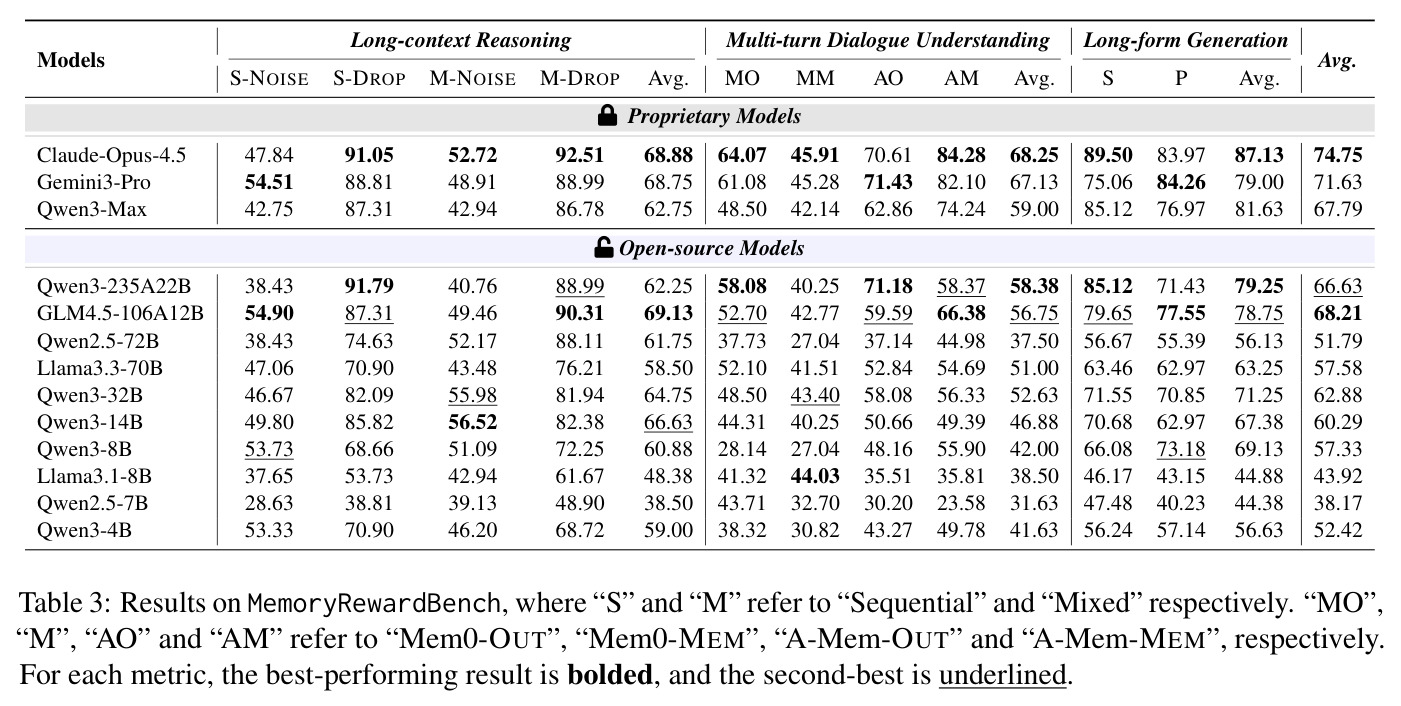 | Models | Long-context Reasoning |  |  |  |  | Multi-turn Dialogue Understanding |  |  |  |  | Long-form Generation |  |  | Avg. |
|---|---|---|---|---|---|---|---|---|---|---|---|---|---|---|
|  | S-NOISE | S-DROP | M-NOISE | M-DROP | Avg. | MO | MM | AO | AM | Avg. | S | P | Avg. |  |
| Proprietary Models |  |  |  |  |  |  |  |  |  |  |  |  |  |  |
| Claude-Opus-4.5 | 47.84 | 91.05 | 52.72 | 92.51 | 68.88 | 64.07 | 45.91 | 70.61 | 84.28 | 68.25 | 89.50 | 83.97 | 87.13 | 74.75 |
| Gemini3-Pro | 54.51 | 88.81 | 48.91 | 88.99 | 68.75 | 61.08 | 45.28 | 71.43 | 82.10 | 67.13 | 75.06 | 84.26 | 79.00 | 71.63 |
| Qwen3-Max | 42.75 | 87.31 | 42.94 | 86.78 | 62.75 | 48.50 | 42.14 | 62.86 | 74.24 | 59.00 | 85.12 | 76.97 | 81.63 | 67.79 |
| Open-source Models |  |  |  |  |  |  |  |  |  |  |  |  |  |  |
| Qwen3-235A22B | 38.43 | 91.79 | 40.76 | 88.99 | 62.25 | 58.08 | 40.25 | 71.18 | 58.37 | 58.38 | 85.12 | 71.43 | 79.25 | 66.63 |
| GLM4.5-106A12B | 54.90 | 87.31 | 49.46 | 90.31 | 69.13 | 52.70 | 42.77 | 59.59 | 66.38 | 56.75 | 79.65 | 77.55 | 78.75 | 68.21 |
| Qwen2.5-72B | 38.43 | 74.63 | 52.17 | 88.11 | 61.75 | 37.73 | 27.04 | 37.14 | 44.98 | 37.50 | 56.67 | 55.39 | 56.13 | 51.79 |
| Llama3.3-70B | 47.06 | 70.90 | 43.48 | 76.21 | 58.50 | 52.10 | 41.51 | 52.84 | 54.69 | 51.00 | 63.46 | 62.97 | 63.25 | 57.58 |
| Qwen3-32B | 46.67 | 82.09 | 55.98 | 81.94 | 64.75 | 48.50 | 43.40 | 58.08 | 56.33 | 52.63 | 71.55 | 70.85 | 71.25 | 62.88 |
| Qwen3-14B | 49.80 | 85.82 | 56.52 | 82.38 | 66.63 | 44.31 | 40.25 | 50.66 | 49.39 | 46.88 | 70.68 | 62.97 | 67.38 | 60.29 |
| Qwen3-8B | 53.73 | 68.66 | 51.09 | 72.25 | 60.88 | 28.14 | 27.04 | 48.16 | 55.90 | 42.00 | 66.08 | 73.18 | 69.13 | 57.33 |
| Llama3.1-8B | 37.65 | 53.73 | 42.94 | 61.67 | 48.38 | 41.32 | 44.03 | 35.51 | 35.81 | 38.50 | 46.17 | 43.15 | 44.88 | 43.92 |
| Qwen2.5-7B | 28.63 | 38.81 | 39.13 | 48.90 | 38.50 | 43.71 | 32.70 | 30.20 | 23.58 | 31.63 | 47.48 | 40.23 | 44.38 | 38.17 |
| Qwen3-4B | 53.33 | 70.90 | 46.20 | 68.72 | 59.00 | 38.32 | 30.82 | 43.27 | 49.78 | 41.63 | 56.24 | 57.14 | 56.63 | 52.42 |

Table 3: Results on MemoryRewardBench, where "S" and "M" refer to "Sequential" and "Mixed" respectively. "MO", "M", "AO" and "AM" refer to "Mem0-OUT", "Mem0-MEM", "A-Mem-OUT" and "A-Mem-MEM", respectively. For each metric, the best-performing result is bolded, and the second-best is underlined.